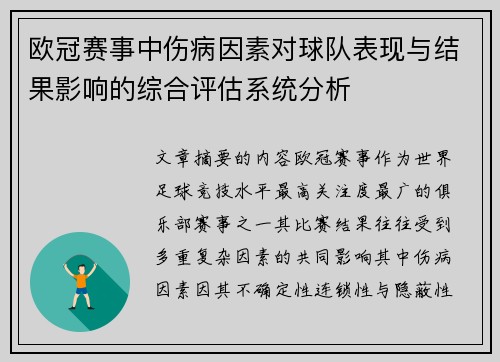 欧冠赛事中伤病因素对球队表现与结果影响的综合评估系统分析

文章摘要的内容欧冠赛事作为世界足球竞技水平最高关注度最广的俱乐部赛事之一其比赛结果往往受到多重复杂因素的共同影响其中伤病因素因其不确定性连锁性与隐蔽性